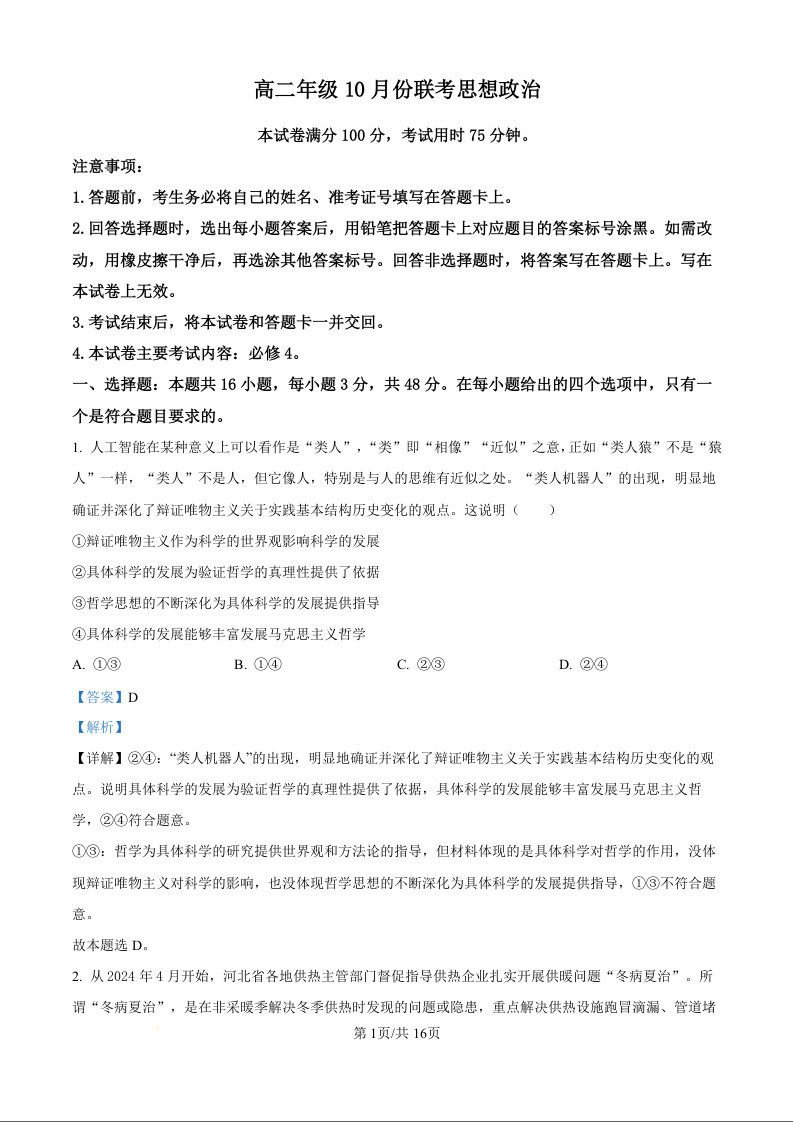 高二年级 10 月份联考思想政治

本试卷满分 100 分，考试用时 75 分钟。

注意事项：

1. 答题前，考生务必将自己的姓名、准考证号填写在答题卡上。

2. 回答选择题时，选出每小题答案后，用铅笔把答题卡上对应题目的答案标号涂黑。如需改动，用橡皮擦干净后，再选涂其他答案标号。回答非选择题时，将答案写在答题卡上。写在本试卷上无效。

3. 考试结束后，将本试卷和答题卡一并交回。

4. 本试卷主要考试内容：必修 4。

一、选择题：本题共 16 小题，每小题 3 分，共 48 分。在每小题给出的四个选项中，只有一个是符合题目要求的。

1. 人工智能在某种意义上可以看作是“类人”，“类”即“相像”“近似”之意，正如“类人猿”不是“猿人”一样，“类人”不是人，但它像人，特别是与人的思维有近似之处。“类人机器人”的出现，明显地确证并深化了辩证唯物主义关于实践基本结构历史变化的观点。这说明（　　）

①辩证唯物主义作为科学的世界观影响科学的发展

②具体科学的发展为验证哲学的真理性提供了依据

③哲学思想的不断深化为具体科学的发展提供指导

④具体科学的发展能够丰富发展马克思主义哲学

A. ①③　　B. ①④　　C. ②③　　D. ②④

【答案】D

【解析】

【详解】②④：“类人机器人”的出现，明显地确证并深化了辩证唯物主义关于实践基本结构历史变化的观点。说明具体科学的发展为验证哲学的真理性提供了依据，具体科学的发展能够丰富发展马克思主义哲学，②④符合题意。

①③：哲学为具体科学的研究提供世界观和方法论的指导，但材料体现的是具体科学对哲学的作用，没体现辩证唯物主义对科学的影响，也没体现哲学思想的不断深化为具体科学的发展提供指导，①③不符合题意。

故本题选 D。

2. 从 2024 年 4 月开始，河北省各地供热主管部门督促指导供热企业扎实开展供暖问题“冬病夏治”。所谓“冬病夏治”，是在非采暖季解决冬季供热时发现的问题或隐患，重点解决供热设施跑冒滴漏、管道堵

第 1页/共 16页